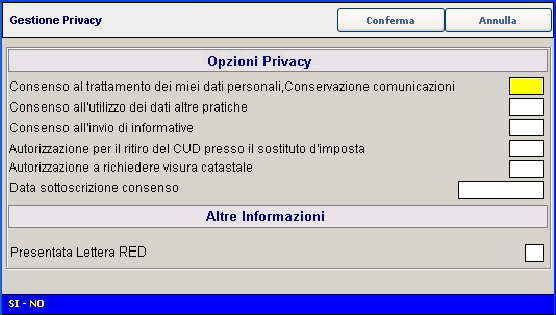 Gestione Privacy

Conferma

Annulla

Opzioni Privacy

Consenso al trattamento dei miei dati personali,Conservazione comunicazioni

Consenso all'utilizzo dei dati altre pratiche

Consenso all'invio di informative

Autorizzazione per il ritiro del CUD presso il sostituto d'imposta

Autorizzazione a richiedere visura catastale

Data sottoscrizione consenso

Altre Informazioni

Presentata Lettera RED

SI - NO